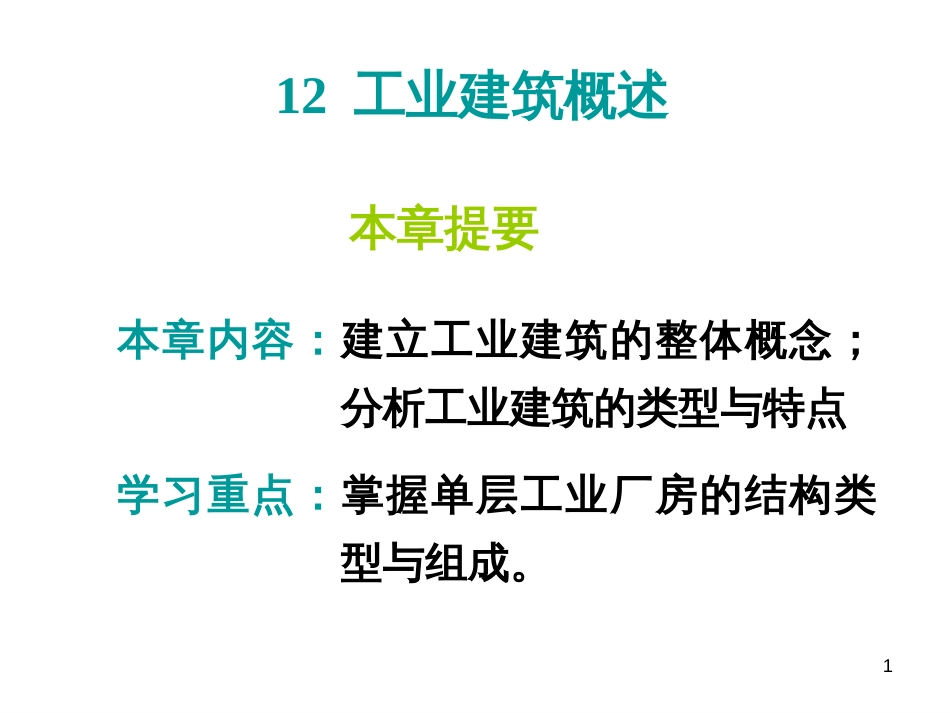 12 工业建筑概述

本章提要

本章内容：建立工业建筑的整体概念；分析工业建筑的类型与特点

学习重点：掌握单层工业厂房的结构类型与组成。

1